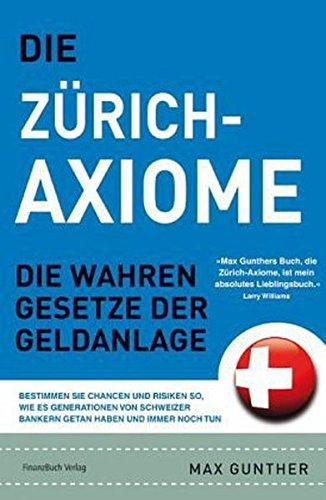 DIE ZÜRICH-AXIOME

DIE WAHREN GESETZE DER GELDANLAGE

»Max Gunthers Buch, die Zürich-Axiome, ist mein absolutes Lieblingsbuch.«
Larry Williams

BESTIMMEN SIE CHANCEN UND RISIKEN SO, WIE ES GENERATIONEN VON SCHWEIZER BANKERN GETAN HABEN UND IMMER NOCH TUN

FinanzBuch Verlag

MAX GUNTHER